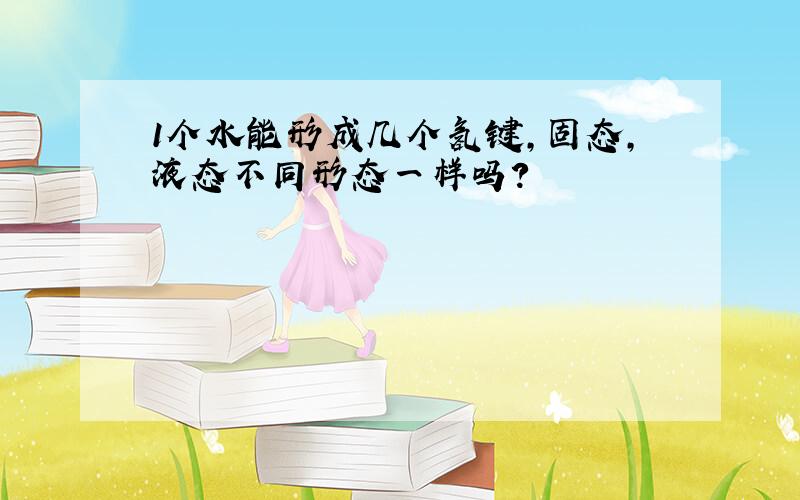 1个水能形成几个氢键,固态,液态不同形态一样吗?